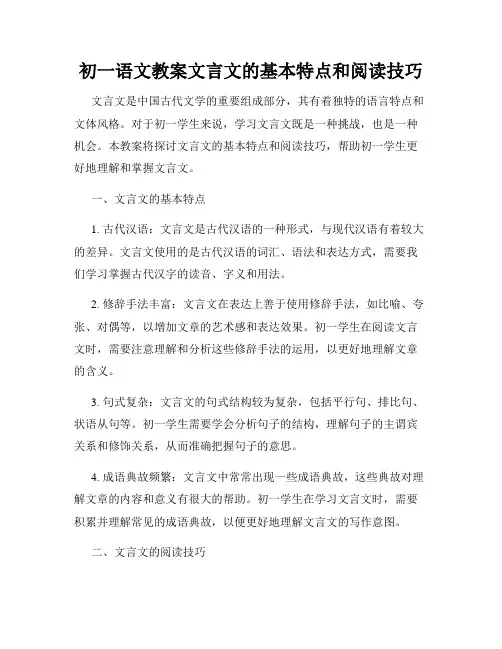 初一语文教案文言文的基本特点和阅读技巧

文言文是中国古代文学的重要组成部分，其有着独特的语言特点和文体风格。对于初一学生来说，学习文言文既是一种挑战，也是一种机会。本教案将探讨文言文的基本特点和阅读技巧，帮助初一学生更好地理解和掌握文言文。

一、文言文的基本特点

1. 古代汉语：文言文是古代汉语的一种形式，与现代汉语有着较大的差异。文言文使用的是古代汉语的词汇、语法和表达方式，需要我们学习掌握古代汉字的读音、字义和用法。

2. 修辞手法丰富：文言文在表达上善于使用修辞手法，如比喻、夸张、对偶等，以增加文章的艺术感和表达效果。初一学生在阅读文言文时，需要注意理解和分析这些修辞手法的运用，以更好地理解文章的含义。

3. 句式复杂：文言文的句式结构较为复杂，包括平行句、排比句、状语从句等。初一学生需要学会分析句子的结构，理解句子的主谓宾关系和修饰关系，从而准确把握句子的意思。

4. 成语典故频繁：文言文中常常出现一些成语典故，这些典故对理解文章的内容和意义有很大的帮助。初一学生在学习文言文时，需要积累并理解常见的成语典故，以便更好地理解文言文的写作意图。

二、文言文的阅读技巧